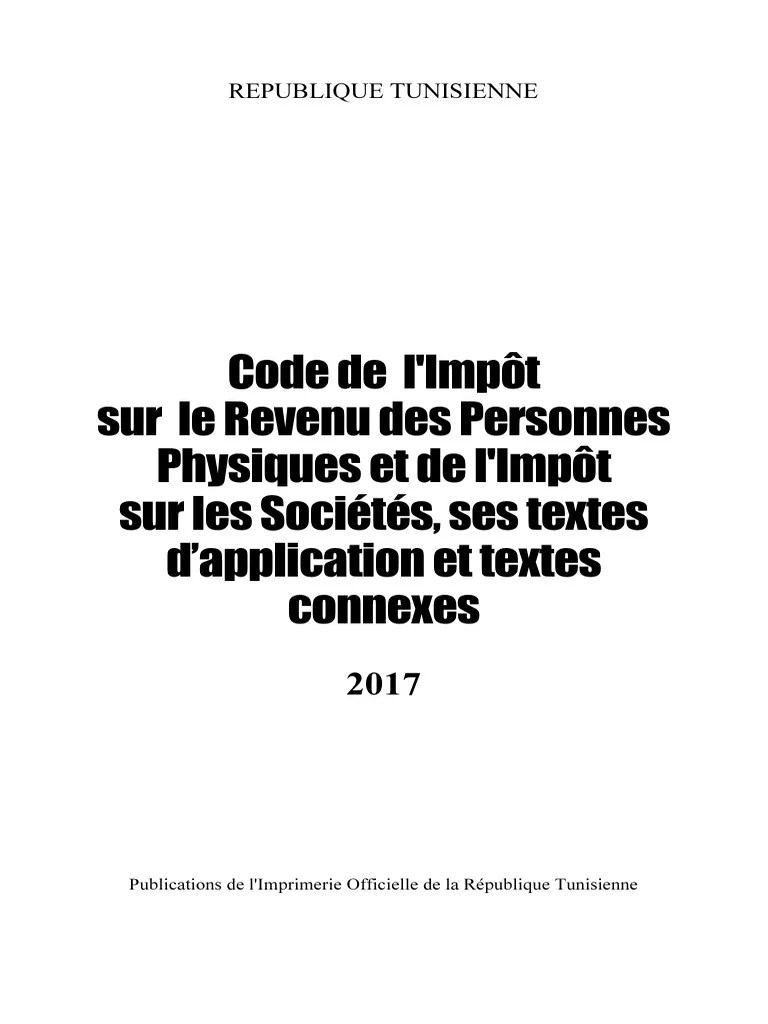 REPUBLIQUE TUNISIENNE

Code de l'Impôt sur le Revenu des Personnes Physiques et de l'Impôt sur les Sociétés, ses textes d'application et textes connexes

2017

Publications de l'Imprimerie Officielle de la République Tunisienne